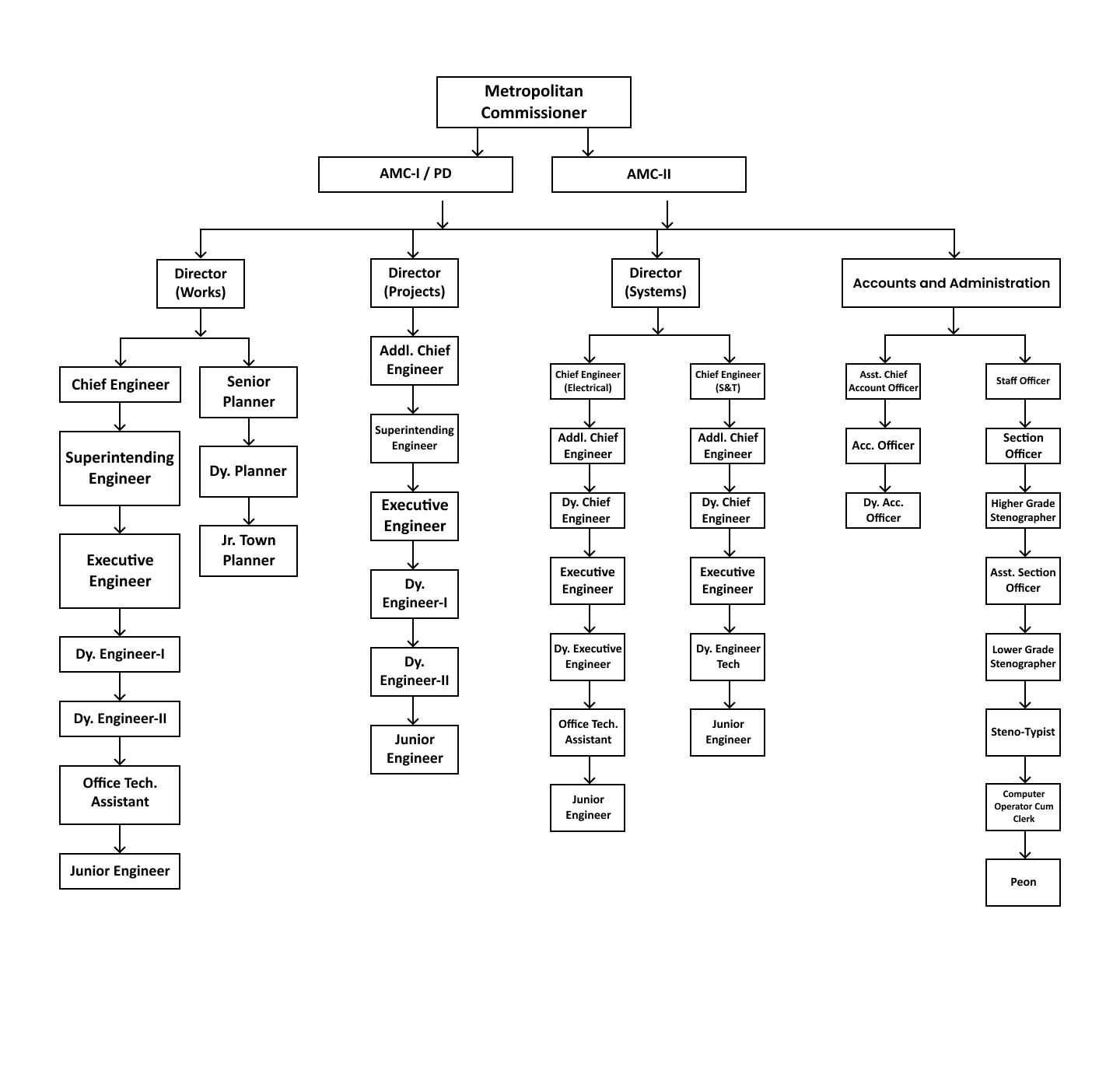 Metropolitan Commissioner

AMC-I / PD

AMC-II

Director (Works)

Chief Engineer

Superintending Engineer

Executive Engineer

Dy. Engineer-I

Dy. Engineer-II

Office Tech. Assistant

Junior Engineer

Senior Planner

Dy. Planner

Jr. Town Planner

Director (Projects)

Addl. Chief Engineer

Superintending Engineer

Executive Engineer

Dy. Engineer-I

Dy. Engineer-II

Junior Engineer

Director (Systems)

Chief Engineer (Electrical)

Addl. Chief Engineer

Dy. Chief Engineer

Executive Engineer

Dy. Executive Engineer

Office Tech. Assistant

Junior Engineer

Chief Engineer (S&T)

Addl. Chief Engineer

Dy. Chief Engineer

Executive Engineer

Dy. Engineer Tech

Junior Engineer

Accounts and Administration

Asst. Chief Account Officer

Acc. Officer

Dy. Acc. Officer

Staff Officer

Section Officer

Higher Grade Stenographer

Asst. Section Officer

Lower Grade Stenographer

Steno-Typist

Computer Operator Cum Clerk

Peon